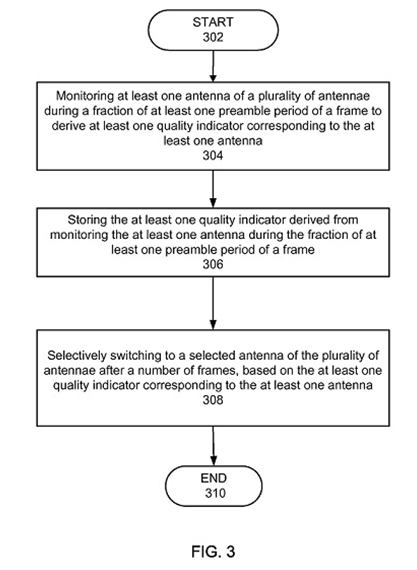 START
302

Monitoring at least one antenna of a plurality of antennae during a fraction of at least one preamble period of a frame to derive at least one quality indicator corresponding to the at least one antenna
304

Storing the at least one quality indicator derived from monitoring the at least one antenna during the fraction of at least one preamble period of a frame
306

Selectively switching to a selected antenna of the plurality of antennae after a number of frames, based on the at least one quality indicator corresponding to the at least one antenna
308

END
310

FIG. 3